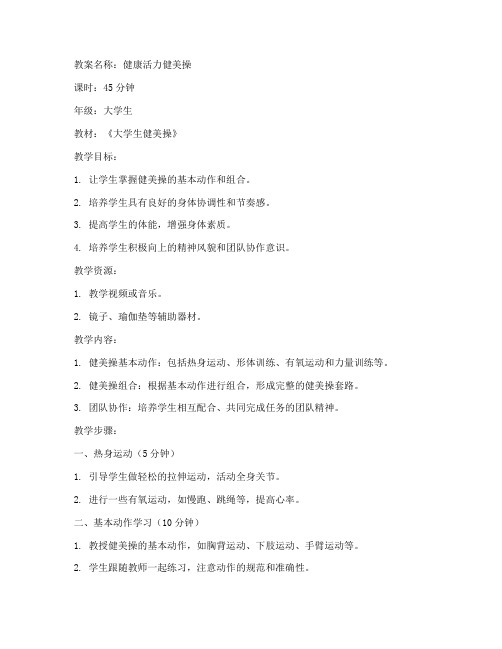 教案名称：健康活力健美操

课时：45 分钟

年级：大学生

教材：《大学生健美操》

教学目标：

1. 让学生掌握健美操的基本动作和组合。

2. 培养学生具有良好的身体协调性和节奏感。

3. 提高学生的体能，增强身体素质。

4. 培养学生积极向上的精神风貌和团队协作意识。

教学资源：

1. 教学视频或音乐。

2. 镜子、瑜伽垫等辅助器材。

教学内容：

1. 健美操基本动作：包括热身运动、形体训练、有氧运动和力量训练等。

2. 健美操组合：根据基本动作进行组合，形成完整的健美操套路。

3. 团队协作：培养学生相互配合、共同完成任务的团队精神。

教学步骤：

一、热身运动（5 分钟）

1. 引导学生做轻松的拉伸运动，活动全身关节。

2. 进行一些有氧运动，如慢跑、跳绳等，提高心率。

二、基本动作学习（10 分钟）

1. 教授健美操的基本动作，如胸背运动、下肢运动、手臂运动等。

2. 学生跟随教师一起练习，注意动作的规范和准确性。